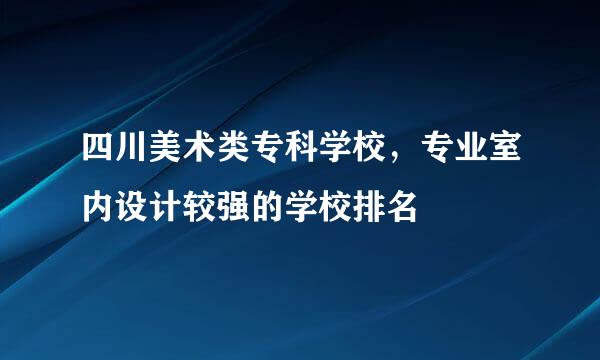 四川美术类专科学校，专业室内设计较强的学校排名